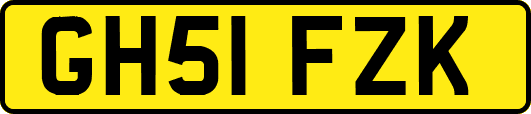 GH51 FZK